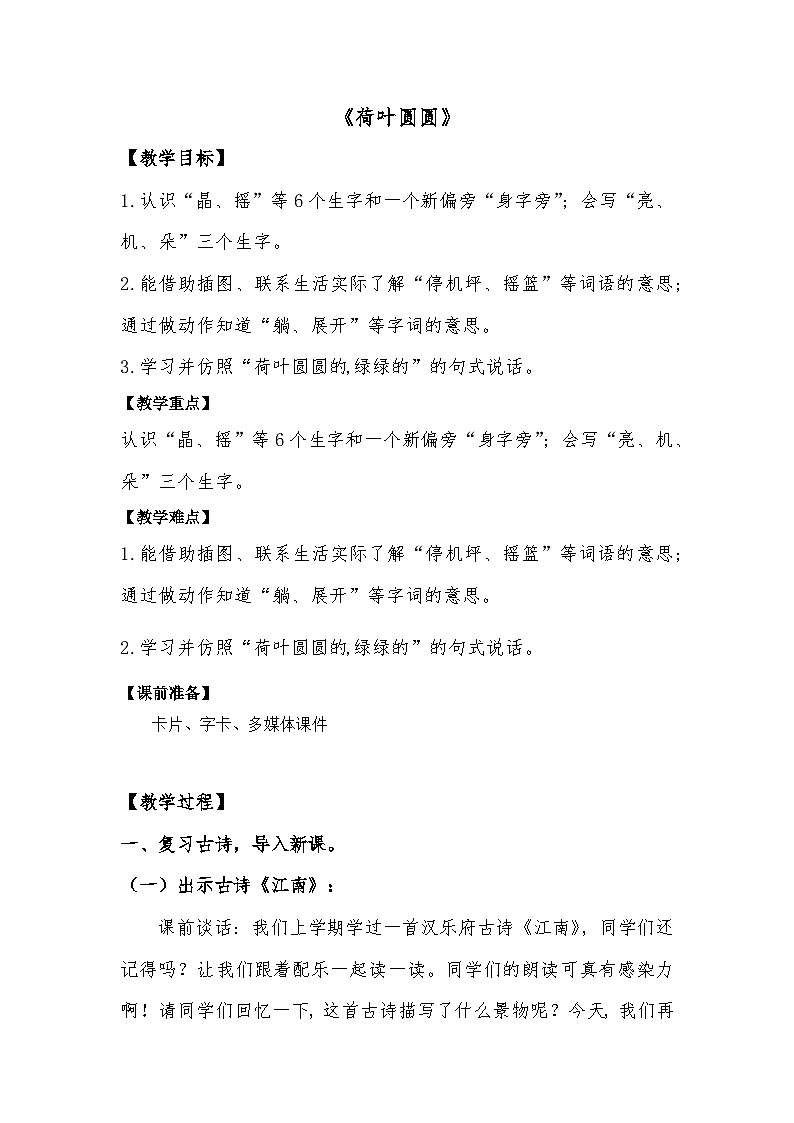 《荷叶圆圆》

【教学目标】

1.认识“晶、摇”等6个生字和一个新偏旁“身字旁”；会写“亮、机、朵”三个生字。

2.能借助插图、联系生活实际了解“停机坪、摇篮”等词语的意思；通过做动作知道“躺、展开”等字词的意思。

3.学习并仿照“荷叶圆圆的,绿绿的”的句式说话。

【教学重点】

认识“晶、摇”等6个生字和一个新偏旁“身字旁”；会写“亮、机、朵”三个生字。

【教学难点】

1.能借助插图、联系生活实际了解“停机坪、摇篮”等词语的意思；通过做动作知道“躺、展开”等字词的意思。

2.学习并仿照“荷叶圆圆的,绿绿的”的句式说话。

【课前准备】

卡片、字卡、多媒体课件

【教学过程】

一、复习古诗，导入新课。

（一）出示古诗《江南》：

课前谈话：我们上学期学过一首汉乐府古诗《江南》，同学们还记得吗？让我们跟着配乐一起读一读。同学们的朗读可真有感染力啊！请同学们回忆一下，这首古诗描写了什么景物呢？今天，我们再